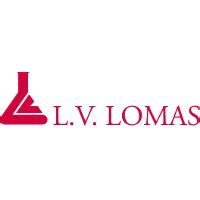 L.V. LOMAS